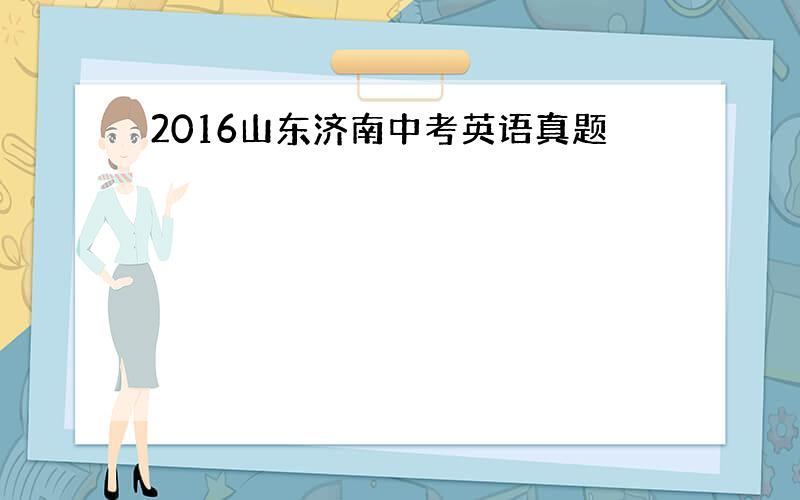 2016山东济南中考英语真题